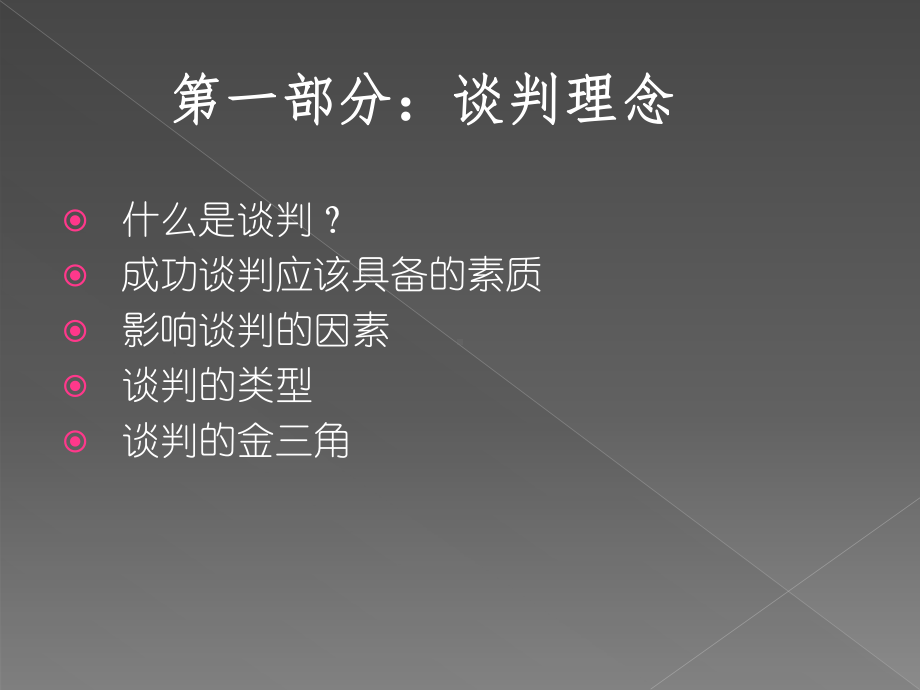 第一部分：谈判理念

什么是谈判？

成功谈判应该具备的素质

影响谈判的因素

谈判的类型

谈判的金三角